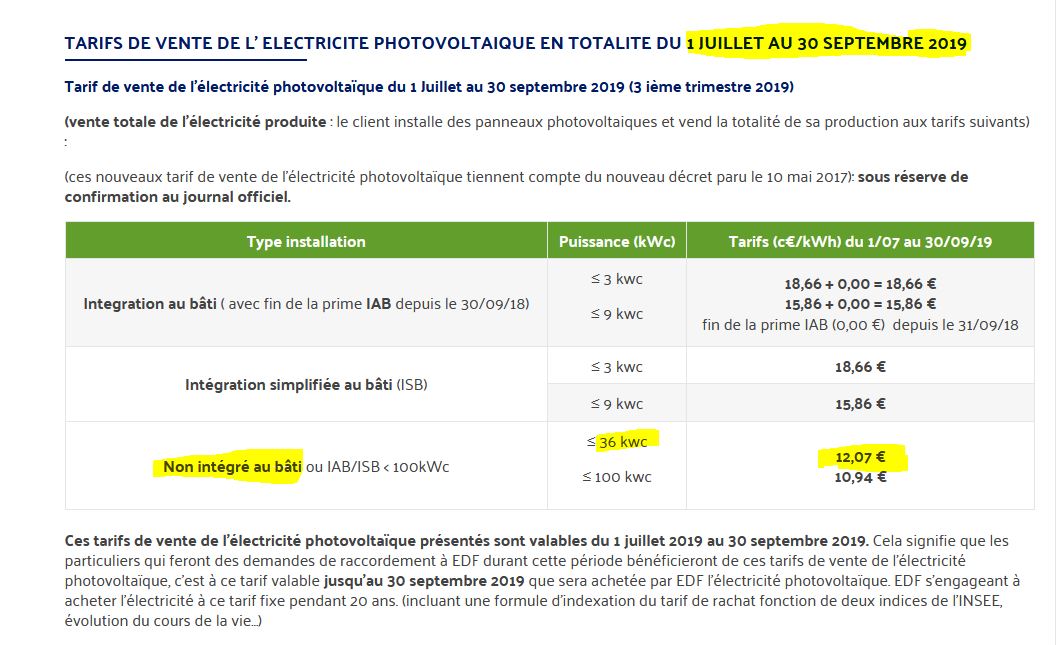 TARIFS DE VENTE DE L' ELECTRICITE PHOTOVOLTAIQUE EN TOTALITE DU 1 JUILLET AU 30 SEPTEMBRE 2019

Tarif de vente de l'électricité photovoltaïque du 1 Juillet au 30 septembre 2019 (3 ième trimestre 2019)

(vente totale de l'électricité produite : le client installe des panneaux photovoltaiques et vend la totalité de sa production aux tarifs suivants) :

(ces nouveaux tarif de vente de l'électricité photovoltaïque tiennent compte du nouveau décret paru le 10 mai 2017): sous réserve de confirmation au journal officiel.

| Type installation | Puissance (kWc) | Tarifs (c€/kWh) du 1/07 au 30/09/19 |
|---|---|---|
| Integration au bâti ( avec fin de la prime IAB depuis le 30/09/18) | ≤ 3 kwc<br>≤ 9 kwc | 18,66 + 0,00 = 18,66 €<br>15,86 + 0,00 = 15,86 €<br>fin de la prime IAB (0,00 €) depuis le 31/09/18 |
| Intégration simplifiée au bâti (ISB) | ≤ 3 kwc | 18,66 € |
| | ≤ 9 kwc | 15,86 € |
| Non intégré au bâti ou IAB/ISB < 100kWc | ≤ 36 kwc<br>≤ 100 kwc | 12,07 €<br>10,94 € |

Ces tarifs de vente de l'électricité photovoltaïque présentés sont valables du 1 juillet 2019 au 30 septembre 2019. Cela signifie que les particuliers qui feront des demandes de raccordement à EDF durant cette période bénéficieront de ces tarifs de vente de l'électricité photovoltaïque, c'est à ce tarif valable jusqu'au 30 septembre 2019 que sera achetée par EDF l'électricité photovoltaïque. EDF s'engageant à acheter l'électricité à ce tarif fixe pendant 20 ans. (incluant une formule d'indexation du tarif de rachat fonction de deux indices de l'INSEE, évolution du cours de la vie...)